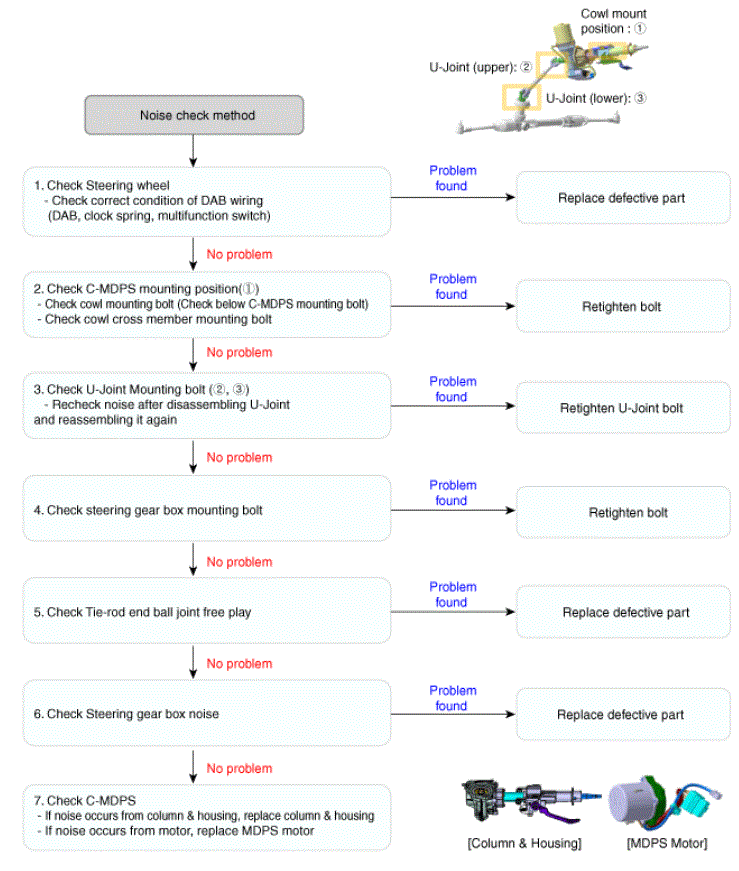 Cowl mount position : ①

U-Joint (upper): ②

U-Joint (lower): ③

Noise check method

1. Check Steering wheel
- Check correct condition of DAB wiring (DAB, clock spring, multifunction switch)

Problem found

Replace defective part

No problem

2. Check C-MDPS mounting position(①)
- Check cowl mounting bolt (Check below C-MDPS mounting bolt)
- Check cowl cross member mounting bolt

Problem found

Retighten bolt

No problem

3. Check U-Joint Mounting bolt (②, ③)
- Recheck noise after disassembling U-Joint and reassembling it again

Problem found

Retighten U-Joint bolt

No problem

4. Check steering gear box mounting bolt

Problem found

Retighten bolt

No problem

5. Check Tie-rod end ball joint free play

Problem found

Replace defective part

No problem

6. Check Steering gear box noise

Problem found

Replace defective part

No problem

7. Check C-MDPS
- If noise occurs from column & housing, replace column & housing
- If noise occurs from motor, replace MDPS motor

[Column & Housing]

[MDPS Motor]